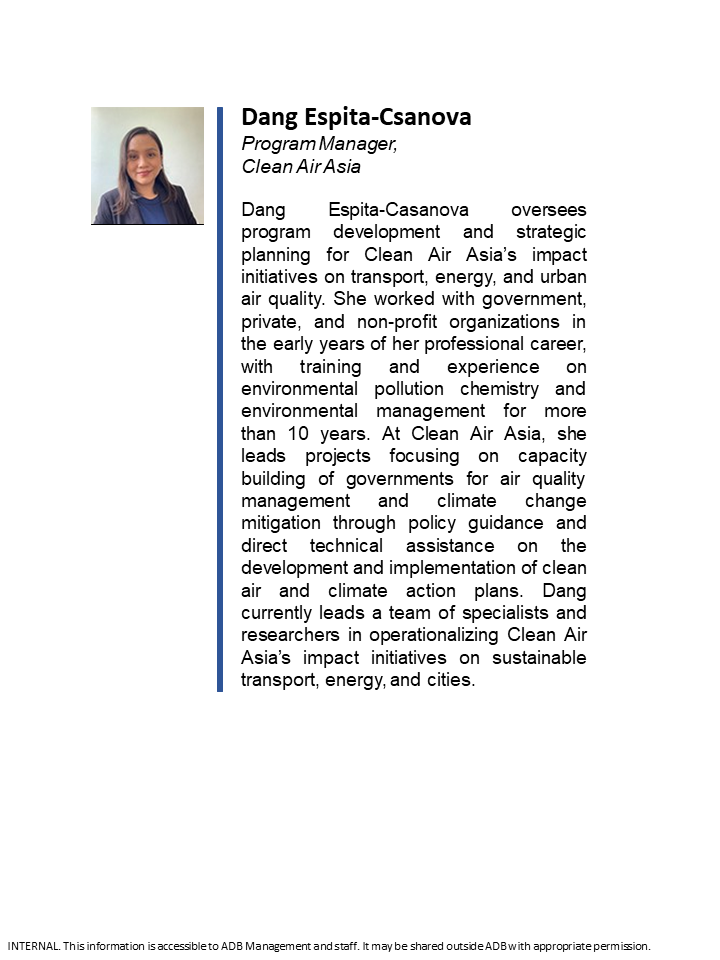 Dang Espita-Csanova
Program Manager,
Clean Air Asia

Dang Espita-Casanova oversees program development and strategic planning for Clean Air Asia's impact initiatives on transport, energy, and urban air quality. She worked with government, private, and non-profit organizations in the early years of her professional career, with training and experience on environmental pollution chemistry and environmental management for more than 10 years. At Clean Air Asia, she leads projects focusing on capacity building of governments for air quality management and climate change mitigation through policy guidance and direct technical assistance on the development and implementation of clean air and climate action plans. Dang currently leads a team of specialists and researchers in operationalizing Clean Air Asia's impact initiatives on sustainable transport, energy, and cities.

INTERNAL. This information is accessible to ADB Management and staff. It may be shared outside ADB with appropriate permission.